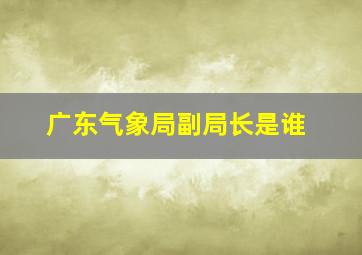 广东气象局副局长是谁